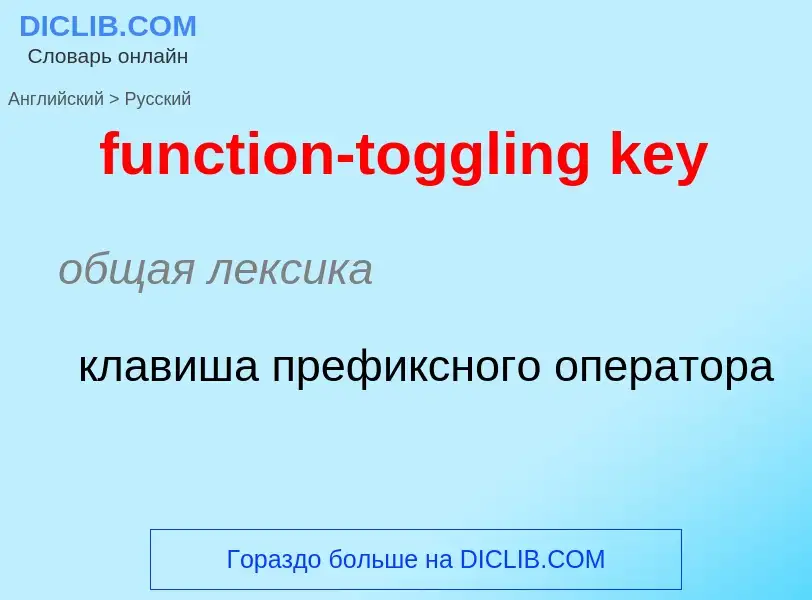 DICLIB.COM
Словарь онлайн

Английский > Русский

function-toggling key

общая лексика

клавиша префиксного оператора

Гораздо больше на DICLIB.COM